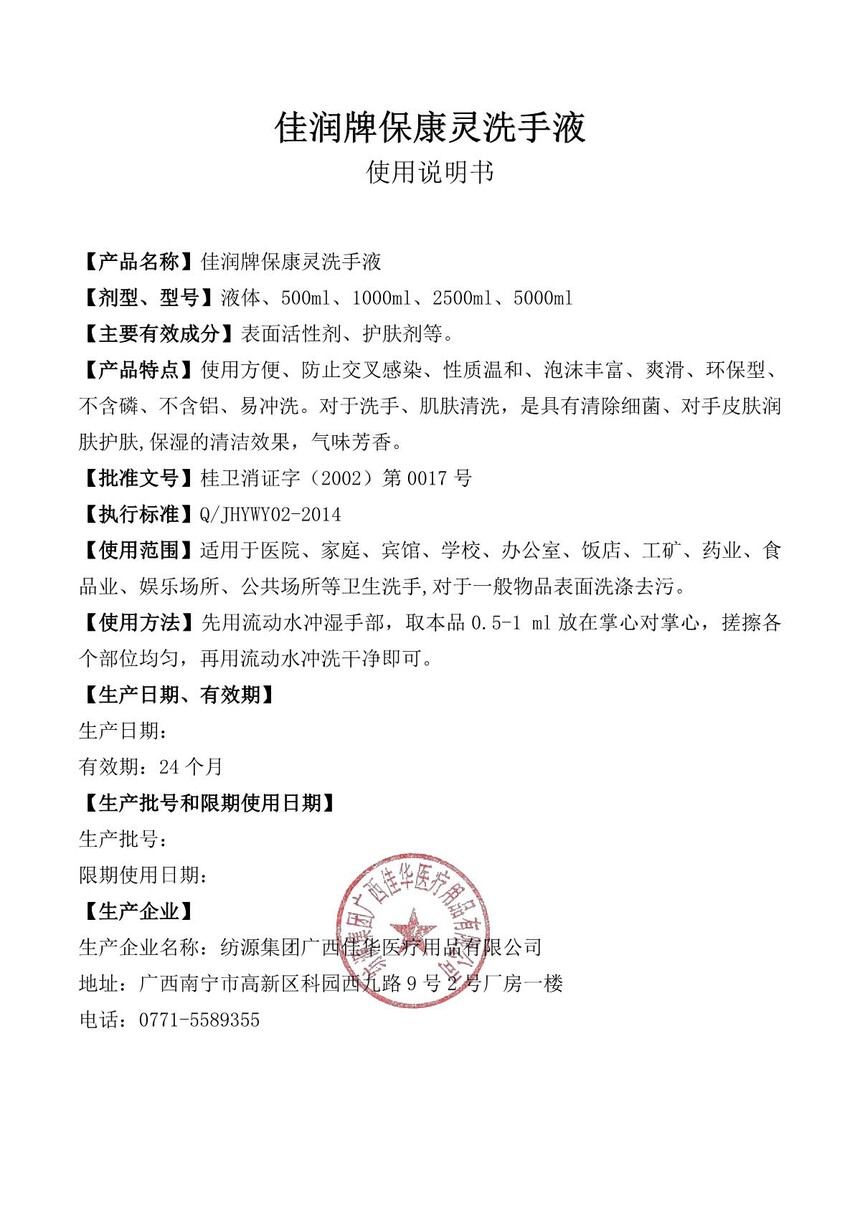 佳润牌保康灵洗手液
使用说明书

【产品名称】佳润牌保康灵洗手液

【剂型、型号】液体、500ml、1000ml、2500ml、5000ml

【主要有效成分】表面活性剂、护肤剂等。

【产品特点】使用方便、防止交叉感染、性质温和、泡沫丰富、爽滑、环保型、不含磷、不含铝、易冲洗。对于洗手、肌肤清洗，是具有清除细菌、对手皮肤润肤护肤,保湿的清洁效果，气味芳香。

【批准文号】桂卫消证字（2002）第 0017 号

【执行标准】Q/JHYWY02-2014

【使用范围】适用于医院、家庭、宾馆、学校、办公室、饭店、工矿、药业、食品业、娱乐场所、公共场所等卫生洗手,对于一般物品表面洗涤去污。

【使用方法】先用流动水冲湿手部，取本品 0.5-1 ml 放在掌心对掌心，搓擦各个部位均匀，再用流动水冲洗干净即可。

【生产日期、有效期】

生产日期：

有效期：24 个月

【生产批号和限期使用日期】

生产批号：

限期使用日期：

【生产企业】

生产企业名称：纺源集团广西佳华医疗用品有限公司

地址：广西南宁市高新区科园西九路 9 号 2 号厂房一楼

电话：0771-5589355

纺源集团广西佳华医疗用品有限公司